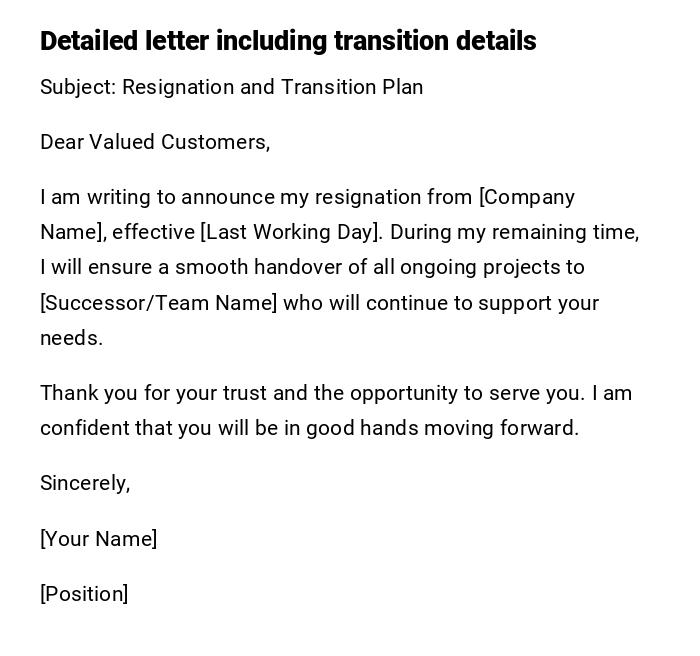 Detailed letter including transition details

Subject: Resignation and Transition Plan

Dear Valued Customers,

I am writing to announce my resignation from [Company Name], effective [Last Working Day]. During my remaining time, I will ensure a smooth handover of all ongoing projects to [Successor/Team Name] who will continue to support your needs.

Thank you for your trust and the opportunity to serve you. I am confident that you will be in good hands moving forward.

Sincerely,

[Your Name]

[Position]